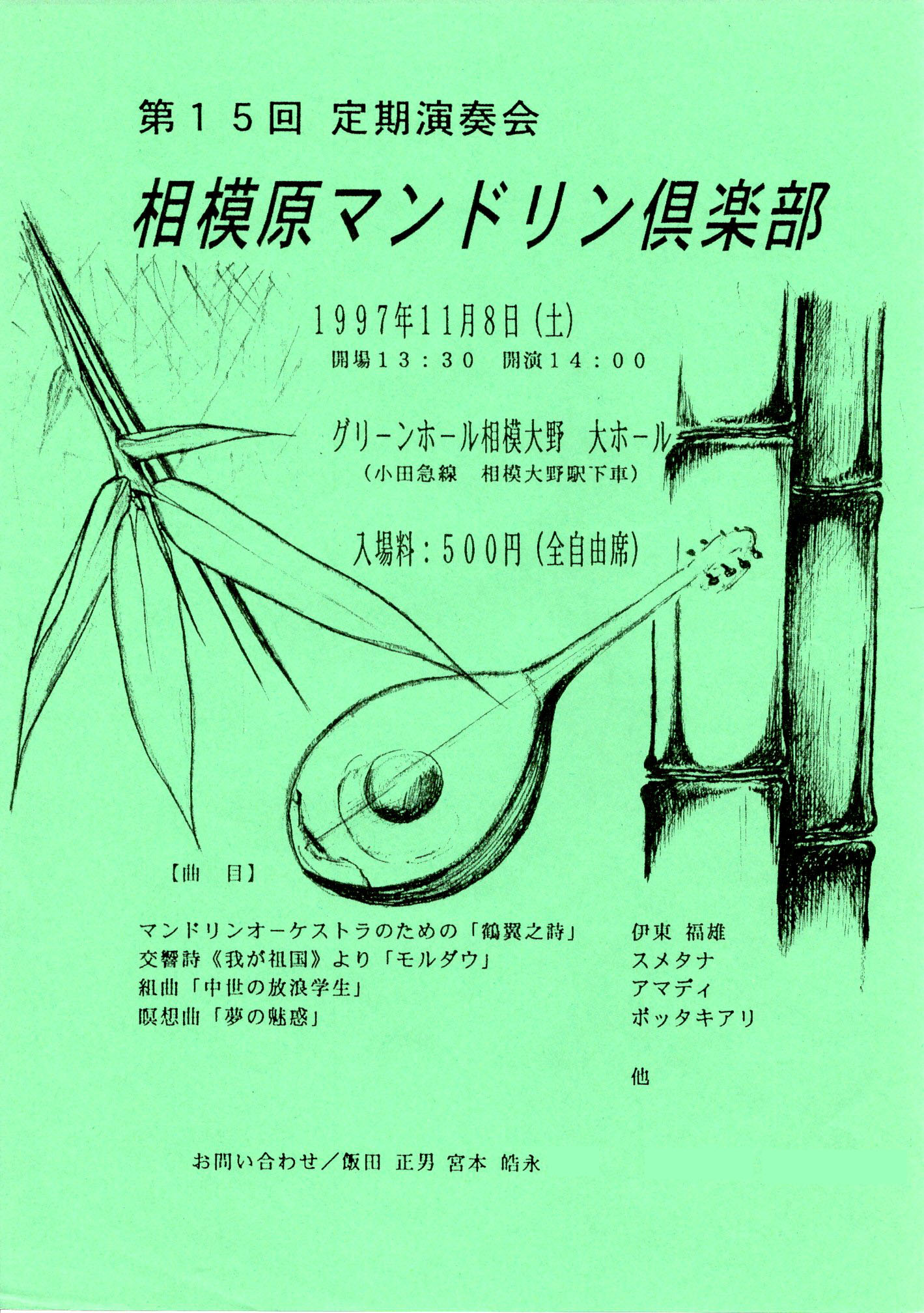 第15回 定期演奏会

相模原マンドリン倶楽部

1997年11月8日(土)
開場13:30 開演14:00

グリーンホール相模大野 大ホール
(小田急線 相模大野駅下車)

入場料:500円(全自由席)

【曲 目】

マンドリンオーケストラのための「鶴翼之詩」 伊東 福雄
交響詩《我が祖国》より「モルダウ」 スメタナ
組曲「中世の放浪学生」 アマディ
瞑想曲「夢の魅惑」 ボッタキアリ

他

お問い合わせ/飯田 正男 宮本 皓永